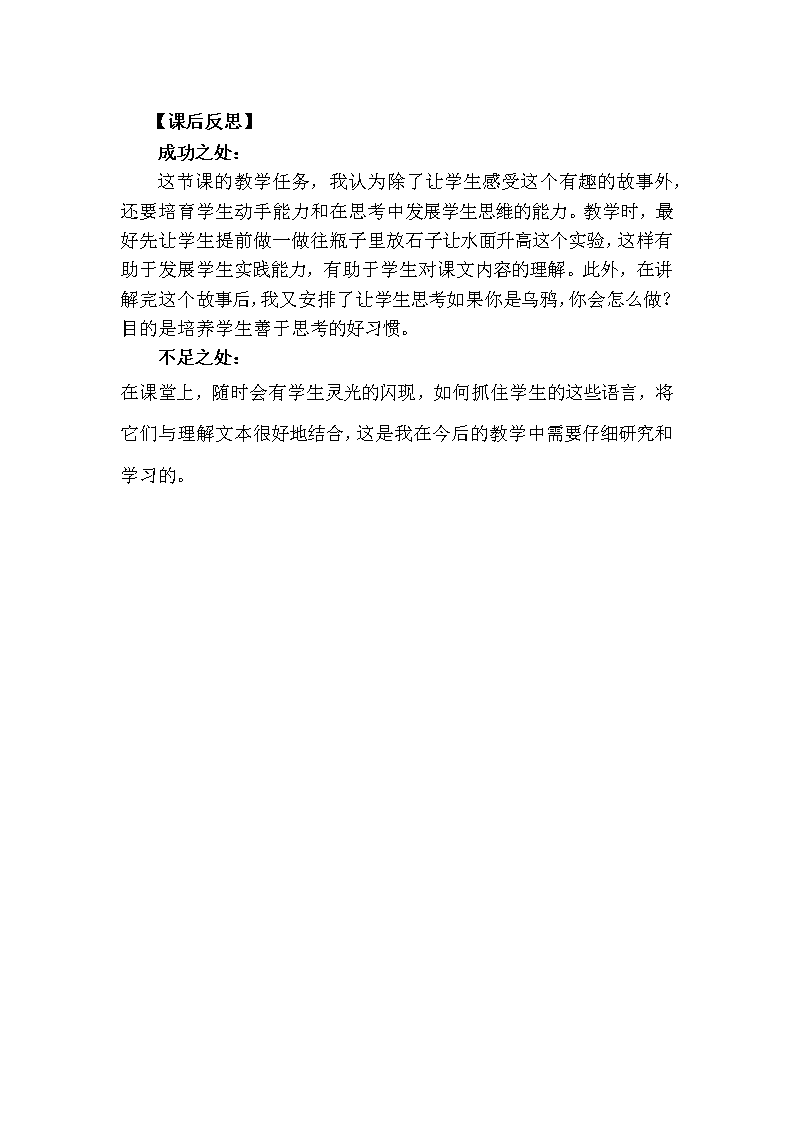 【课后反思】

成功之处：

这节课的教学任务，我认为除了让学生感受这个有趣的故事外，还要培育学生动手能力和在思考中发展学生思维的能力。教学时，最好先让学生提前做一做往瓶子里放石子让水面升高这个实验，这样有助于发展学生实践能力，有助于学生对课文内容的理解。此外，在讲解完这个故事后，我又安排了让学生思考如果你是乌鸦，你会怎么做？目的是培养学生善于思考的好习惯。

不足之处：

在课堂上，随时会有学生灵光的闪现，如何抓住学生的这些语言，将它们与理解文本很好地结合，这是我在今后的教学中需要仔细研究和学习的。